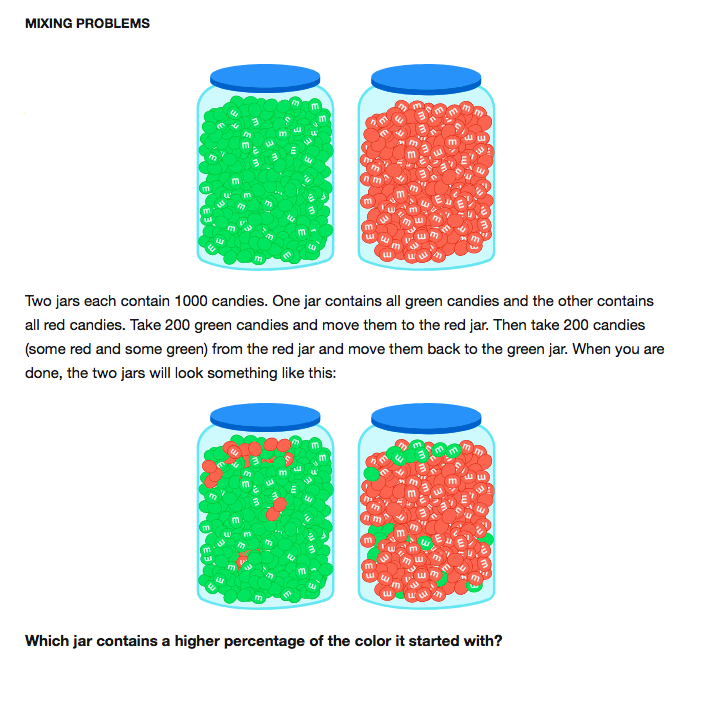 MIXING PROBLEMS

Two jars each contain 1000 candies. One jar contains all green candies and the other contains all red candies. Take 200 green candies and move them to the red jar. Then take 200 candies (some red and some green) from the red jar and move them back to the green jar. When you are done, the two jars will look something like this:

Which jar contains a higher percentage of the color it started with?